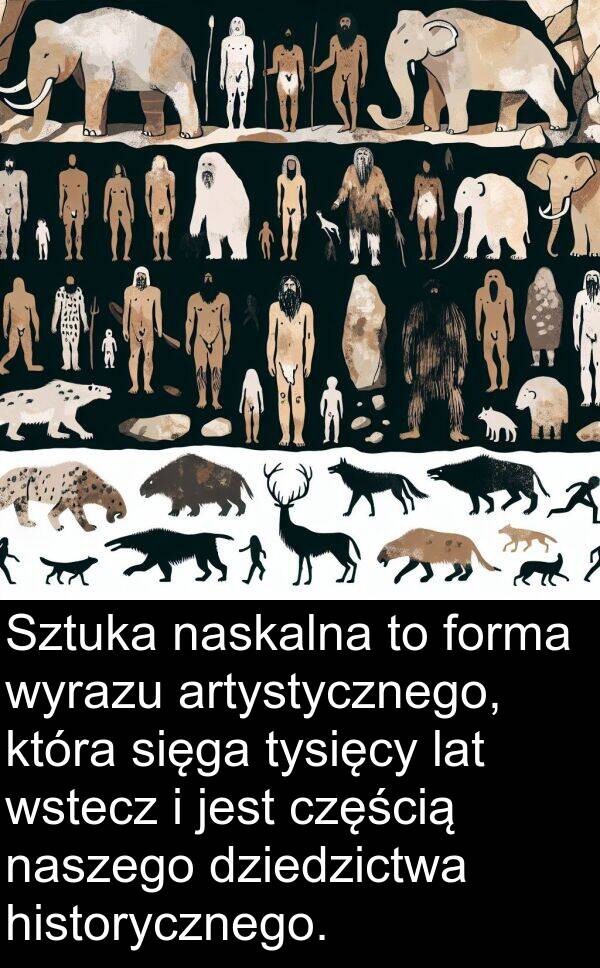 Sztuka naskalna to forma wyrazu artystycznego, która sięga tysięcy lat wstecz i jest częścią naszego dziedzictwa historycznego.